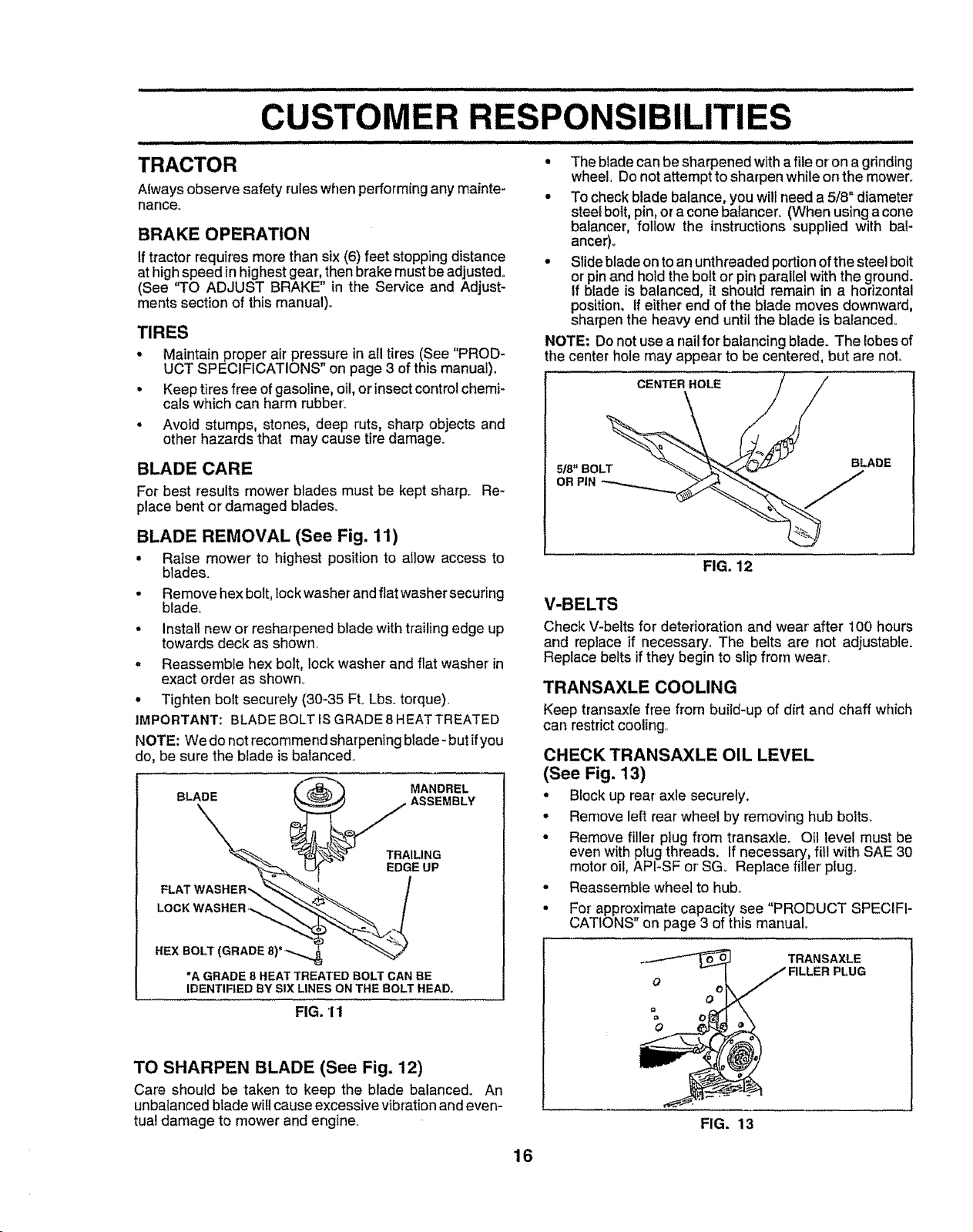 CUSTOMER RESPONSIBILITIES

TRACTOR

Always observe safety rules when performing any maintenance.

BRAKE OPERATION

If tractor requires more than six (6) feet stopping distance at high speed in highest gear, then brake must be adjusted. (See "TO ADJUST BRAKE" in the Service and Adjustments section of this manual).

TIRES

• Maintain proper air pressure in all tires (See "PRODUCT SPECIFICATIONS" on page 3 of this manual).

• Keep tires free of gasoline, oil, or insect control chemicals which can harm rubber.

• Avoid stumps, stones, deep ruts, sharp objects and other hazards that may cause tire damage.

BLADE CARE

For best results mower blades must be kept sharp. Replace bent or damaged blades.

BLADE REMOVAL (See Fig. 11)

• Raise mower to highest position to allow access to blades.

• Remove hex bolt, lock washer and flat washer securing blade.

• Install new or resharpened blade with trailing edge up towards deck as shown.

• Reassemble hex bolt, lock washer and flat washer in exact order as shown.

• Tighten bolt securely (30-35 Ft. Lbs. torque).

IMPORTANT: BLADE BOLT IS GRADE 8 HEAT TREATED

NOTE: We do not recommend sharpening blade - but if you do, be sure the blade is balanced.

BLADE
MANDREL ASSEMBLY
TRAILING EDGE UP
FLAT WASHER
LOCK WASHER
HEX BOLT (GRADE 8)*
*A GRADE 8 HEAT TREATED BOLT CAN BE IDENTIFIED BY SIX LINES ON THE BOLT HEAD.

FIG. 11

TO SHARPEN BLADE (See Fig. 12)

Care should be taken to keep the blade balanced. An unbalanced blade will cause excessive vibration and eventual damage to mower and engine.

• The blade can be sharpened with a file or on a grinding wheel. Do not attempt to sharpen while on the mower.

• To check blade balance, you will need a 5/8" diameter steel bolt, pin, or a cone balancer. (When using a cone balancer, follow the instructions supplied with balancer).

• Slide blade on to an unthreaded portion of the steel bolt or pin and hold the bolt or pin parallel with the ground. If blade is balanced, it should remain in a horizontal position. If either end of the blade moves downward, sharpen the heavy end until the blade is balanced.

NOTE: Do not use a nail for balancing blade. The lobes of the center hole may appear to be centered, but are not.

CENTER HOLE
5/8" BOLT OR PIN
BLADE

FIG. 12

V-BELTS

Check V-belts for deterioration and wear after 100 hours and replace if necessary. The belts are not adjustable. Replace belts if they begin to slip from wear.

TRANSAXLE COOLING

Keep transaxle free from build-up of dirt and chaff which can restrict cooling.

CHECK TRANSAXLE OIL LEVEL (See Fig. 13)

• Block up rear axle securely.

• Remove left rear wheel by removing hub bolts.

• Remove filler plug from transaxle. Oil level must be even with plug threads. If necessary, fill with SAE 30 motor oil, API-SF or SG. Replace filler plug.

• Reassemble wheel to hub.

• For approximate capacity see "PRODUCT SPECIFICATIONS" on page 3 of this manual.

TRANSAXLE FILLER PLUG

FIG. 13

16